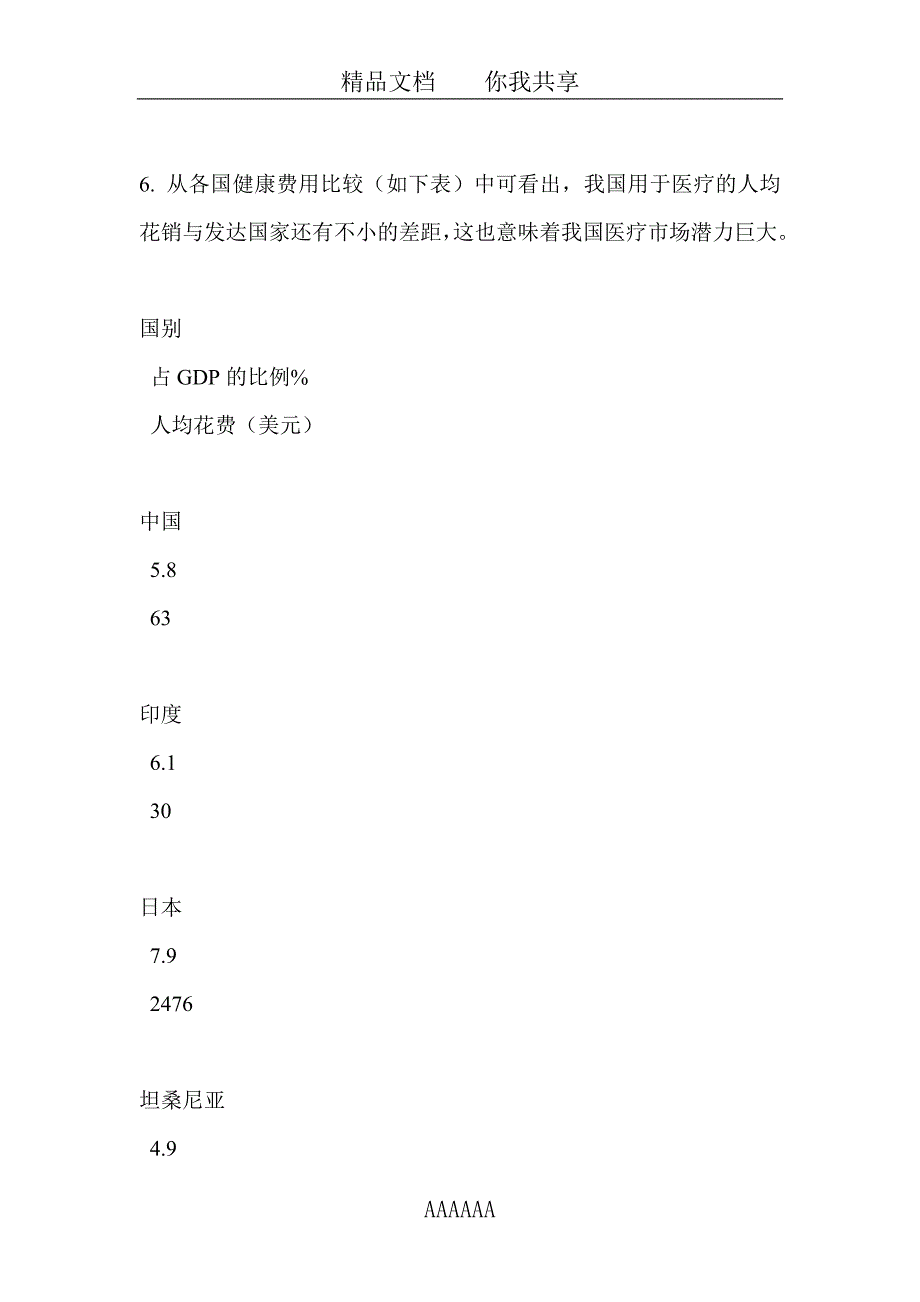 精品文档 你我共享

6. 从各国健康费用比较（如下表）中可看出，我国用于医疗的人均花销与发达国家还有不小的差距，这也意味着我国医疗市场潜力巨大。

国别

占 GDP 的比例%

人均花费（美元）

中国

5.8

63

印度

6.1

30

日本

7.9

2476

坦桑尼亚

4.9

AAAAAA